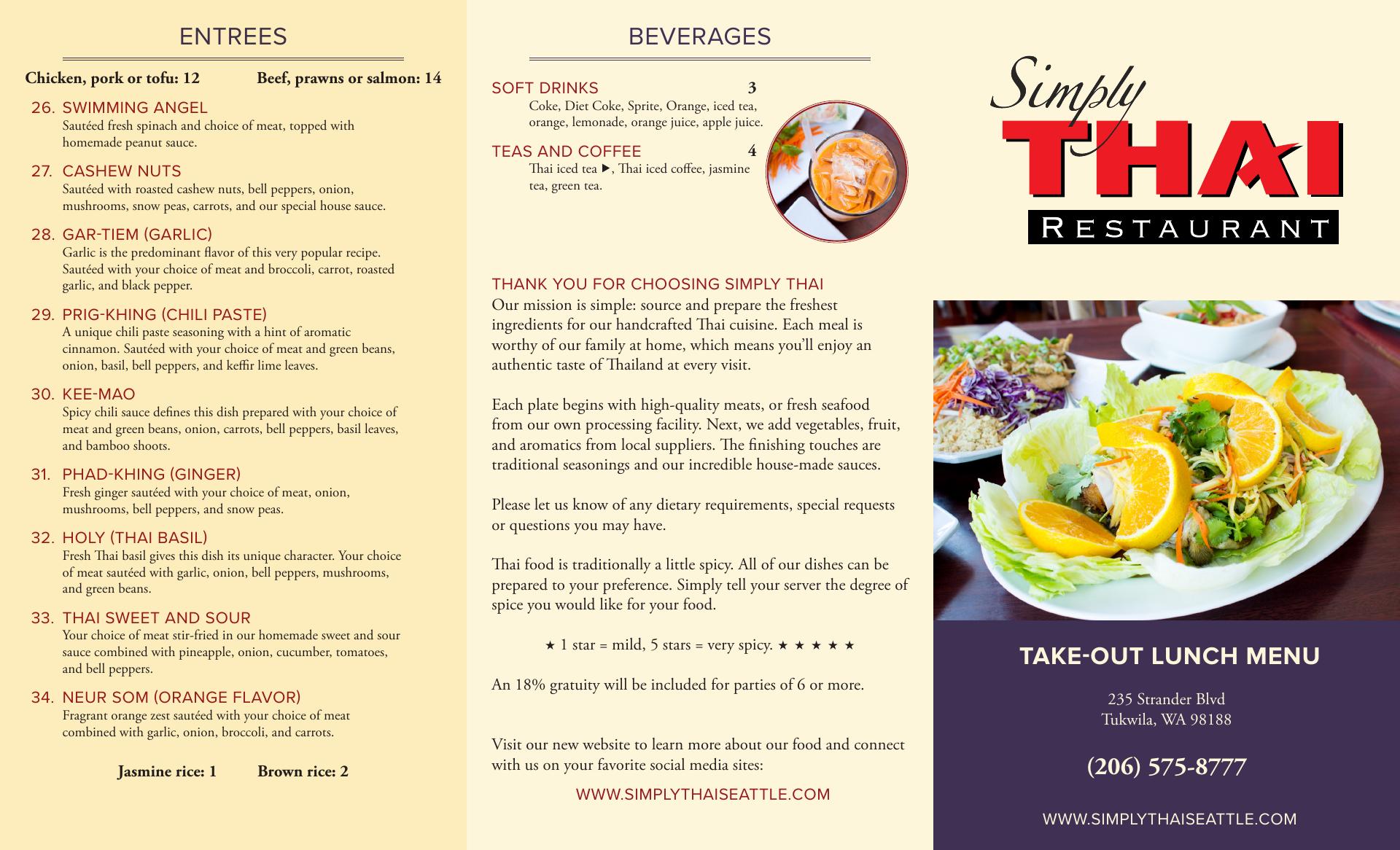 ENTREES

Chicken, pork or tofu: 12 Beef, prawns or salmon: 14

26. SWIMMING ANGEL
Sautéed fresh spinach and choice of meat, topped with homemade peanut sauce.

27. CASHEW NUTS
Sautéed with roasted cashew nuts, bell peppers, onion, mushrooms, snow peas, carrots, and our special house sauce.

28. GAR-TIEM (GARLIC)
Garlic is the predominant flavor of this very popular recipe. Sautéed with your choice of meat and broccoli, carrot, roasted garlic, and black pepper.

29. PRIG-KHING (CHILI PASTE)
A unique chili paste seasoning with a hint of aromatic cinnamon. Sautéed with your choice of meat and green beans, onion, basil, bell peppers, and keffir lime leaves.

30. KEE-MAO
Spicy chili sauce defines this dish prepared with your choice of meat and green beans, onion, carrots, bell peppers, basil leaves, and bamboo shoots.

31. PHAD-KHING (GINGER)
Fresh ginger sautéed with your choice of meat, onion, mushrooms, bell peppers, and snow peas.

32. HOLY (THAI BASIL)
Fresh Thai basil gives this dish its unique character. Your choice of meat sautéed with garlic, onion, bell peppers, mushrooms, and green beans.

33. THAI SWEET AND SOUR
Your choice of meat stir-fried in our homemade sweet and sour sauce combined with pineapple, onion, cucumber, tomatoes, and bell peppers.

34. NEUR SOM (ORANGE FLAVOR)
Fragrant orange zest sautéed with your choice of meat combined with garlic, onion, broccoli, and carrots.

Jasmine rice: 1 Brown rice: 2

BEVERAGES

SOFT DRINKS 3
Coke, Diet Coke, Sprite, Orange, iced tea, orange, lemonade, orange juice, apple juice.

TEAS AND COFFEE 4
Thai iced tea ▶, Thai iced coffee, jasmine tea, green tea.

THANK YOU FOR CHOOSING SIMPLY THAI
Our mission is simple: source and prepare the freshest ingredients for our handcrafted Thai cuisine. Each meal is worthy of our family at home, which means you'll enjoy an authentic taste of Thailand at every visit.

Each plate begins with high-quality meats, or fresh seafood from our own processing facility. Next, we add vegetables, fruit, and aromatics from local suppliers. The finishing touches are traditional seasonings and our incredible house-made sauces.

Please let us know of any dietary requirements, special requests or questions you may have.

Thai food is traditionally a little spicy. All of our dishes can be prepared to your preference. Simply tell your server the degree of spice you would like for your food.

★ 1 star = mild, 5 stars = very spicy. ★ ★ ★ ★ ★

An 18% gratuity will be included for parties of 6 or more.

Visit our new website to learn more about our food and connect with us on your favorite social media sites:

WWW.SIMPLYTHAISEATTLE.COM

Simply THAI RESTAURANT

TAKE-OUT LUNCH MENU

235 Strander Blvd
Tukwila, WA 98188

(206) 575-8777

WWW.SIMPLYTHAISEATTLE.COM